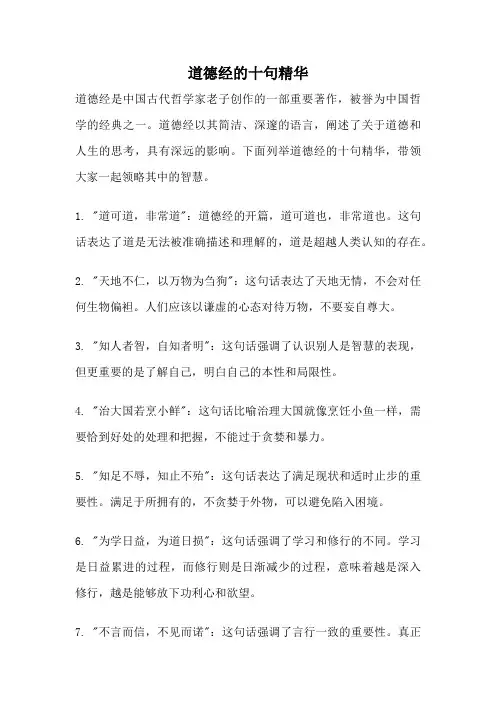 道德经的十句精华

道德经是中国古代哲学家老子创作的一部重要著作，被誉为中国哲学的经典之一。道德经以其简洁、深邃的语言，阐述了关于道德和人生的思考，具有深远的影响。下面列举道德经的十句精华，带领大家一起领略其中的智慧。

1. "道可道，非常道"：道德经的开篇，道可道也，非常道也。这句话表达了道是无法被准确描述和理解的，道是超越人类认知的存在。

2. "天地不仁，以万物为刍狗"：这句话表达了天地无情，不会对任何生物偏袒。人们应该以谦虚的心态对待万物，不要妄自尊大。

3. "知人者智，自知者明"：这句话强调了认识别人是智慧的表现，但更重要的是了解自己，明白自己的本性和局限性。

4. "治大国若烹小鲜"：这句话比喻治理大国就像烹饪小鱼一样，需要恰到好处的处理和把握，不能过于贪婪和暴力。

5. "知足不辱，知止不殆"：这句话表达了满足现状和适时止步的重要性。满足于所拥有的，不贪婪于外物，可以避免陷入困境。

6. "为学日益，为道日损"：这句话强调了学习和修行的不同。学习是日益累进的过程，而修行则是日渐减少的过程，意味着越是深入修行，越是能够放下功利心和欲望。

7. "不言而信，不见而诺"：这句话强调了言行一致的重要性。真正